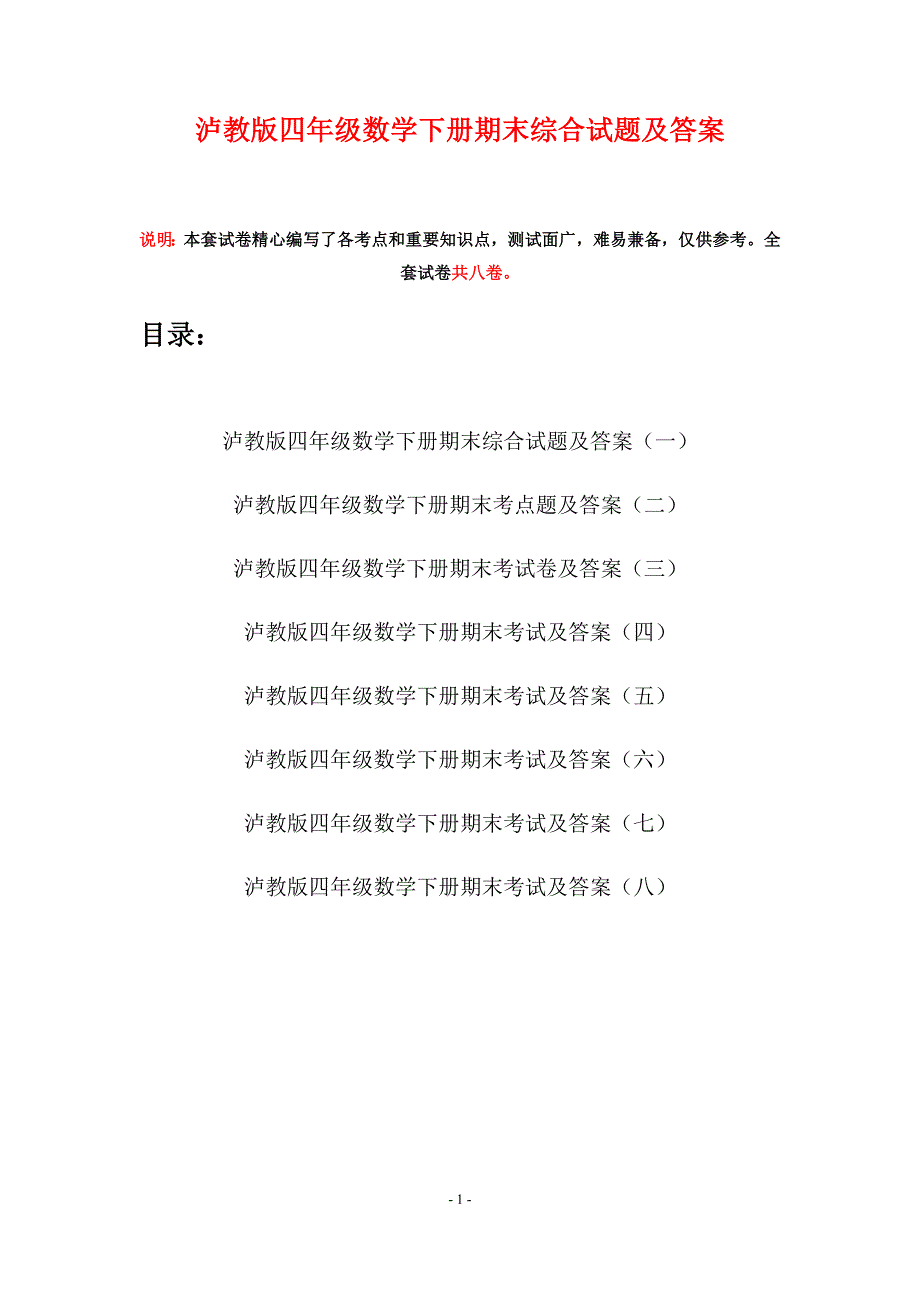 泸教版四年级数学下册期末综合试题及答案

说明：本套试卷精心编写了各考点和重要知识点，测试面广，难易兼备，仅供参考。全套试卷共八卷。

目录：

泸教版四年级数学下册期末综合试题及答案（一）

泸教版四年级数学下册期末考点题及答案（二）

泸教版四年级数学下册期末考试卷及答案（三）

泸教版四年级数学下册期末考试及答案（四）

泸教版四年级数学下册期末考试及答案（五）

泸教版四年级数学下册期末考试及答案（六）

泸教版四年级数学下册期末考试及答案（七）

泸教版四年级数学下册期末考试及答案（八）

- 1 -